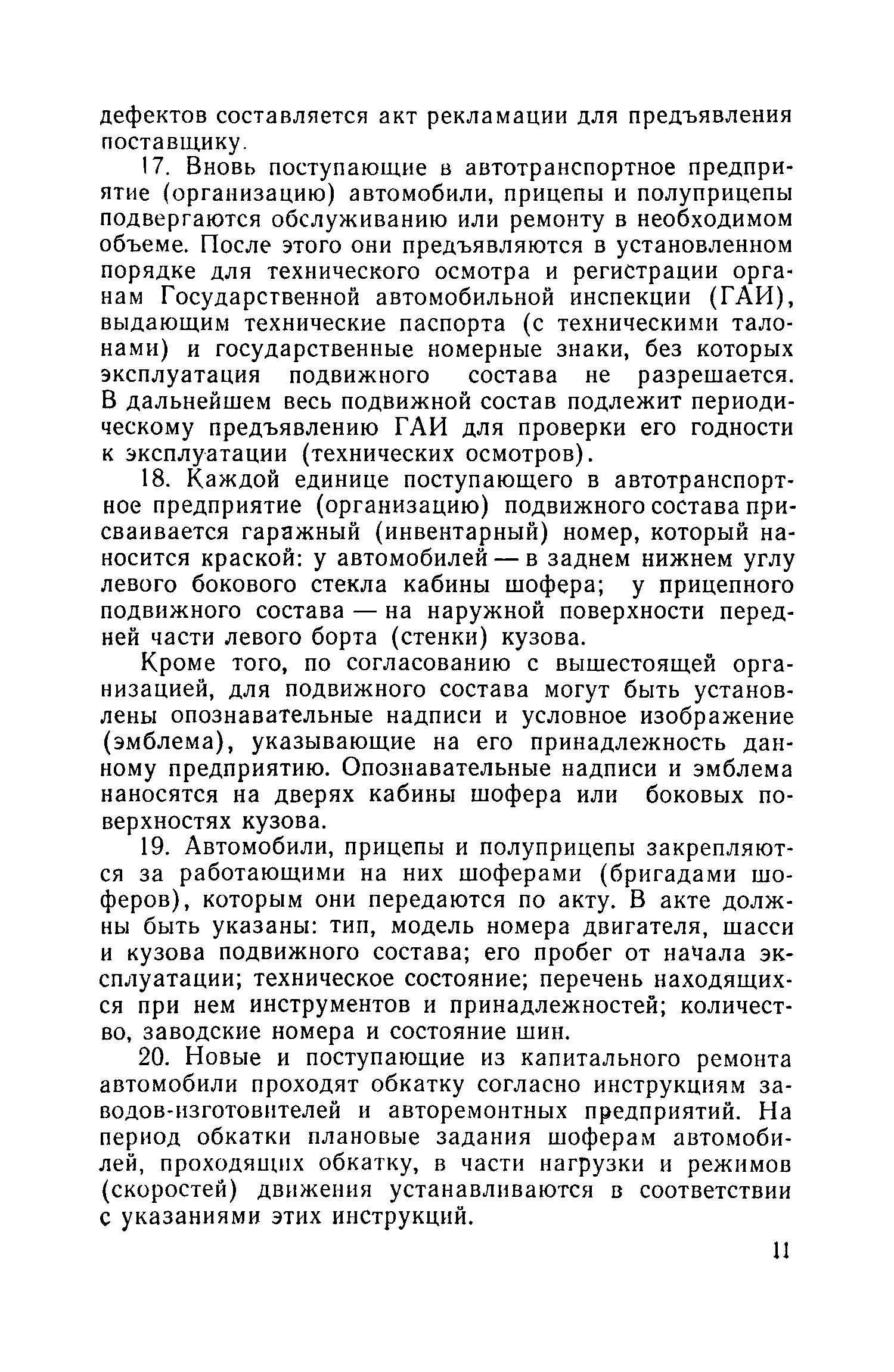 дефектов составляется акт рекламации для предъявления поставщику.

17. Вновь поступающие в автотранспортное предприятие (организацию) автомобили, прицепы и полуприцепы подвергаются обслуживанию или ремонту в необходимом объеме. После этого они предъявляются в установленном порядке для технического осмотра и регистрации органам Государственной автомобильной инспекции (ГАИ), выдающим технические паспорта (с техническими талонами) и государственные номерные знаки, без которых эксплуатация подвижного состава не разрешается. В дальнейшем весь подвижной состав подлежит периодическому предъявлению ГАИ для проверки его годности к эксплуатации (технических осмотров).

18. Каждой единице поступающего в автотранспортное предприятие (организацию) подвижного состава присваивается гаражный (инвентарный) номер, который наносится краской: у автомобилей — в заднем нижнем углу левого бокового стекла кабины шофера; у прицепного подвижного состава — на наружной поверхности передней части левого борта (стенки) кузова.

Кроме того, по согласованию с вышестоящей организацией, для подвижного состава могут быть установлены опознавательные надписи и условное изображение (эмблема), указывающие на его принадлежность данному предприятию. Опознавательные надписи и эмблема наносятся на дверях кабины шофера или боковых поверхностях кузова.

19. Автомобили, прицепы и полуприцепы закрепляются за работающими на них шоферами (бригадами шоферов), которым они передаются по акту. В акте должны быть указаны: тип, модель номера двигателя, шасси и кузова подвижного состава; его пробег от начала эксплуатации; техническое состояние; перечень находящихся при нем инструментов и принадлежностей; количество, заводские номера и состояние шин.

20. Новые и поступающие из капитального ремонта автомобили проходят обкатку согласно инструкциям заводов-изготовителей и авторемонтных предприятий. На период обкатки плановые задания шоферам автомобилей, проходящих обкатку, в части нагрузки и режимов (скоростей) движения устанавливаются в соответствии с указаниями этих инструкций.

11